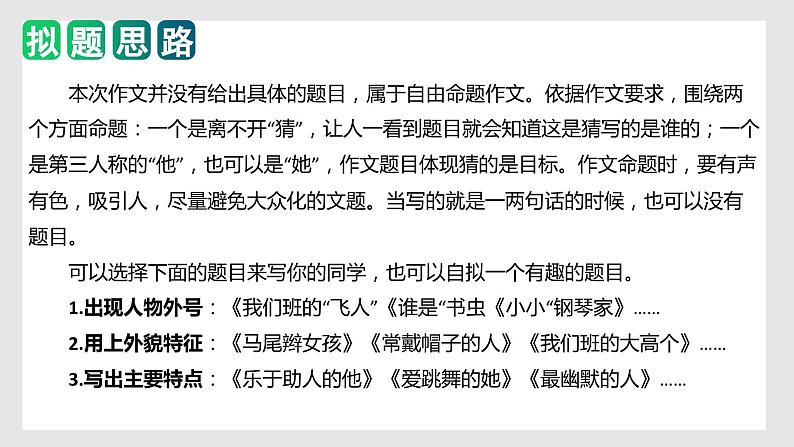 拟题思路

本次作文并没有给出具体的题目，属于自由命题作文。依据作文要求，围绕两个方面命题：一个是离不开“猜”，让人一看到题目就会知道这是猜写的是谁的；一个是第三人称的“他”，也可以是“她”，作文题目体现猜的是目标。作文命题时，要有声有色，吸引人，尽量避免大众化的文题。当写的就是一两句话的时候，也可以没有题目。

可以选择下面的题目来写你的同学，也可以自拟一个有趣的题目。

1.出现人物外号：《我们班的“飞人”《谁是“书虫《小小“钢琴家》……

2.用上外貌特征：《马尾辫女孩》《常戴帽子的人》《我们班的大高个》……

3.写出主要特点：《乐于助人的他》《爱跳舞的她》《最幽默的人》……